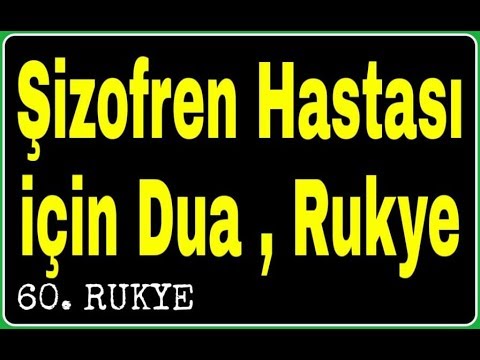 Şizofren Hastası için Dua , Rukye

60. RUKYE